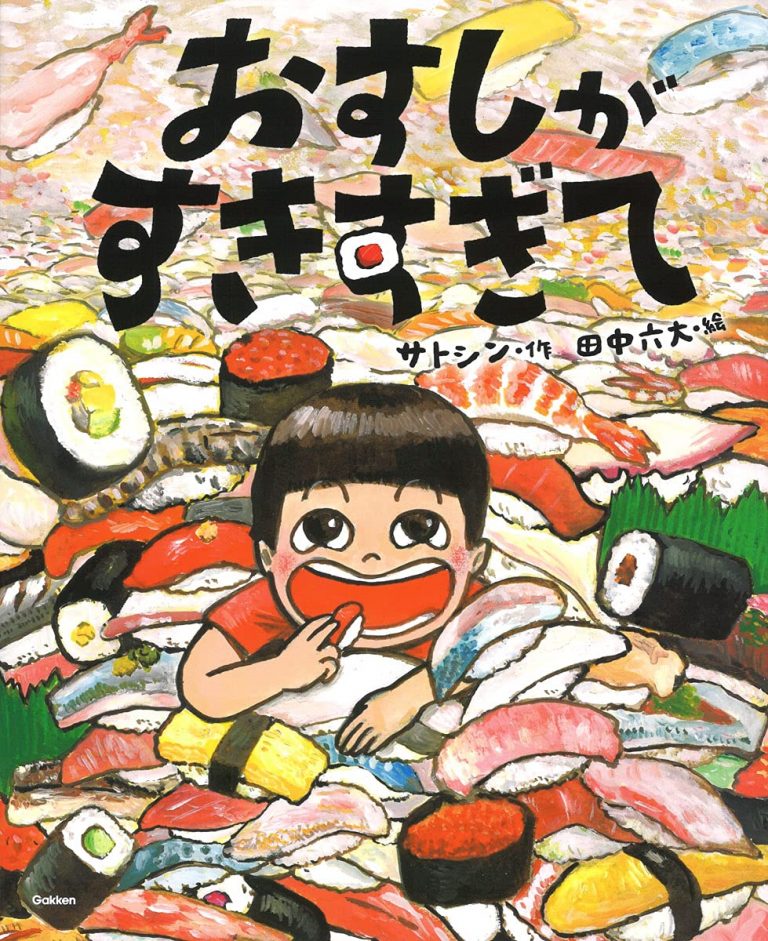 おすしが
すきすぎて

サトシン・作　田中六大・絵

Gakken